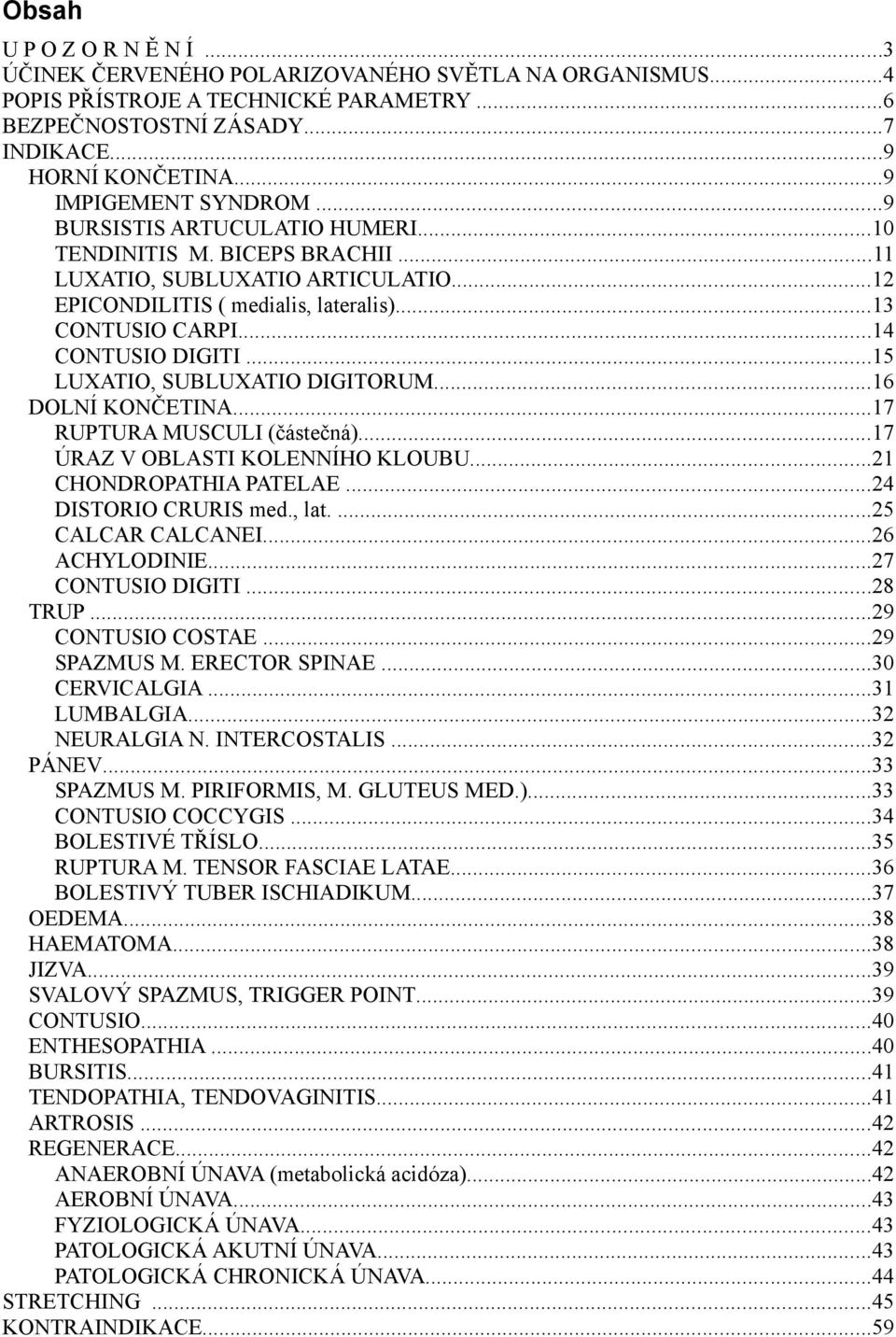 Obsah

U P O Z O R N Ě N Í ...3
ÚČINEK ČERVENÉHO POLARIZOVANÉHO SVĚTLA NA ORGANISMUS...4
POPIS PŘÍSTROJE A TECHNICKÉ PARAMETRY ...6
BEZPEČNOSTOSTNÍ ZÁSADY...7
INDIKACE...9
HORNÍ KONČETINA...9
IMPIGEMENT SYNDROM ...9
BURSISTIS ARTUCULATIO HUMERI...10
TENDINITIS M. BICEPS BRACHII ...11
LUXATIO, SUBLUXATIO ARTICULATIO...12
EPICONDILITIS ( medialis, lateralis)...13
CONTUSIO CARPI...14
CONTUSIO DIGITI ...15
LUXATIO, SUBLUXATIO DIGITORUM...16
DOLNÍ KONČETINA...17
RUPTURA MUSCULI (částečná)...17
ÚRAZ V OBLASTI KOLENNÍHO KLOUBU...21
CHONDROPATHIA PATELAE ...24
DISTORIO CRURIS med., lat. ...25
CALCAR CALCANEI...26
ACHYLODINIE...27
CONTUSIO DIGITI ...28
TRUP ...29
CONTUSIO COSTAE ...29
SPAZMUS M. ERECTOR SPINAE ...30
CERVICALGIA ...31
LUMBALGIA...32
NEURALGIA N. INTERCOSTALIS ...32
PÁNEV...33
SPAZMUS M. PIRIFORMIS, M. GLUTEUS MED.)...33
CONTUSIO COCCYGIS ...34
BOLESTIVÉ TŘÍSLO...35
RUPTURA M. TENSOR FASCIAE LATAE...36
BOLESTIVÝ TUBER ISCHIADIKUM...37
OEDEMA...38
HAEMATOMA...38
JIZVA...39
SVALOVÝ SPAZMUS, TRIGGER POINT...39
CONTUSIO...40
ENTHESOPATHIA ...40
BURSITIS...41
TENDOPATHIA, TENDOVAGINITIS...41
ARTROSIS ...42
REGENERACE...42
ANAEROBNÍ ÚNAVA (metabolická acidóza)...42
AEROBNÍ ÚNAVA...43
FYZIOLOGICKÁ ÚNAVA...43
PATOLOGICKÁ AKUTNÍ ÚNAVA...43
PATOLOGICKÁ CHRONICKÁ ÚNAVA...44
STRETCHING ...45
KONTRAINDIKACE...59